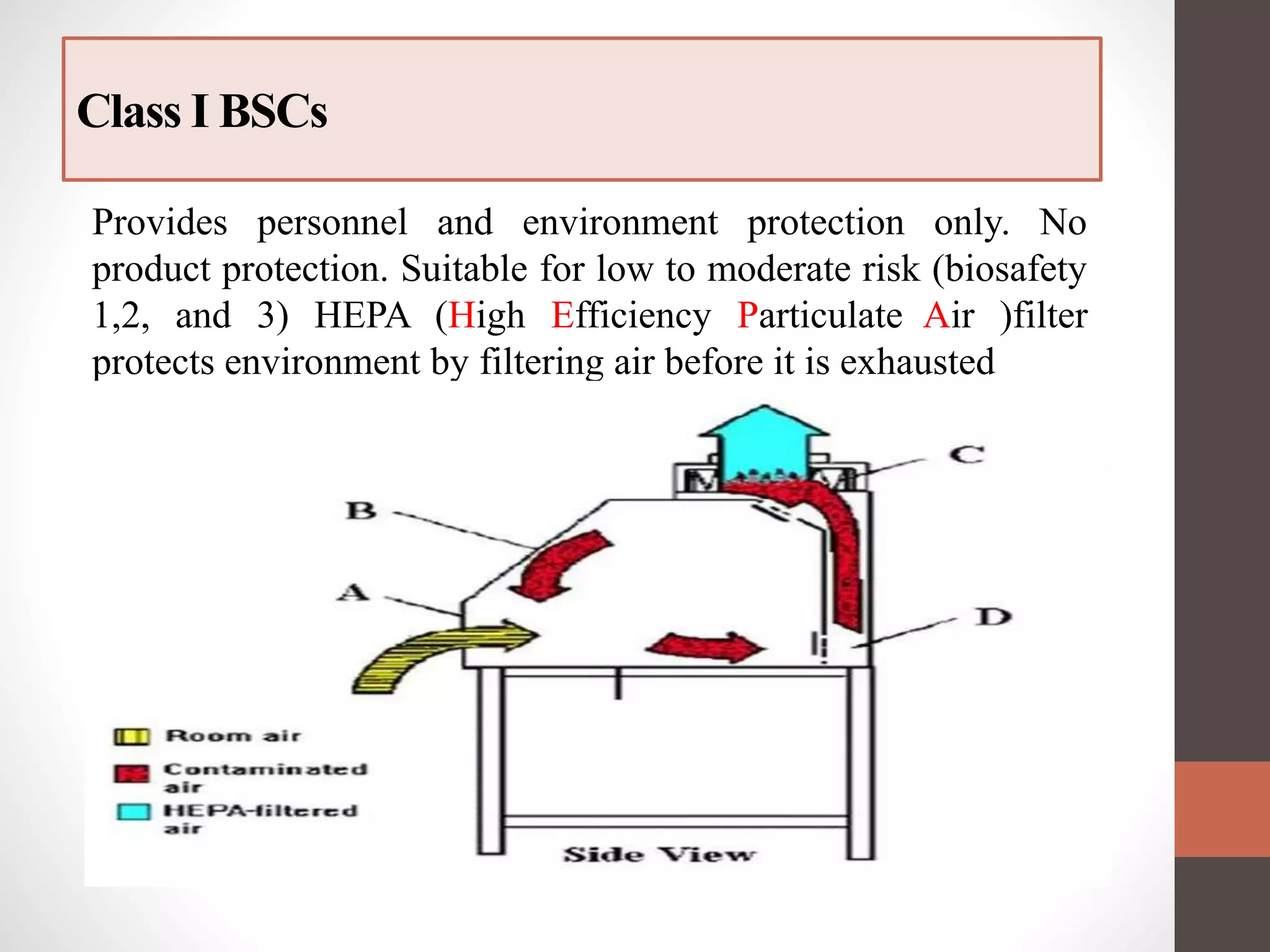 Class I BSCs

Provides personnel and environment protection only. No product protection. Suitable for low to moderate risk (biosafety 1,2, and 3) HEPA (High Efficiency Particulate Air )filter protects environment by filtering air before it is exhausted

C

B

A

D

Room air

Contaminated air

HEPA-filtered air

Side View